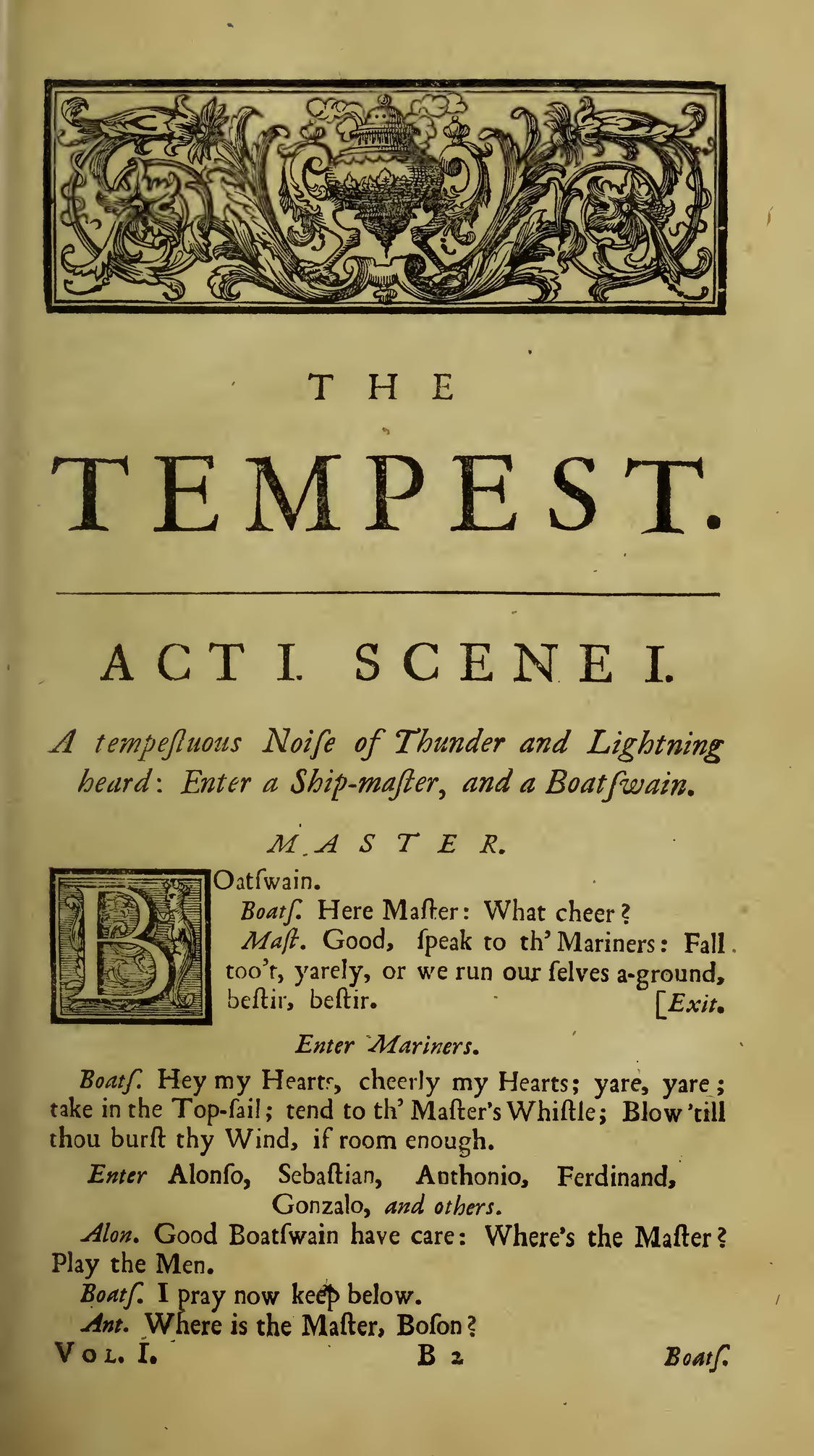 THE

TEMPEST.

ACT I. SCENE I.

A tempeſtuous Noiſe of Thunder and Lightning heard: Enter a Ship-maſter, and a Boatſwain.

MASTER.

BOatſwain.

Boatſ. Here Maſter: What cheer?

Maſt. Good, ſpeak to th' Mariners: Fall too't, yarely, or we run our ſelves a-ground, beſtir, beſtir. [Exit.

Enter Mariners.

Boatſ. Hey my Hearts, cheerly my Hearts; yare, yare; take in the Top-ſail; tend to th' Maſter's Whiſtle; Blow 'till thou burſt thy Wind, if room enough.

Enter Alonſo, Sebaſtian, Anthonio, Ferdinand, Gonzalo, and others.

Alon. Good Boatſwain have care: Where's the Maſter? Play the Men.

Boatſ. I pray now keep below.

Ant. Where is the Maſter, Boſon?

Vol. I. B 2 Boatſ.